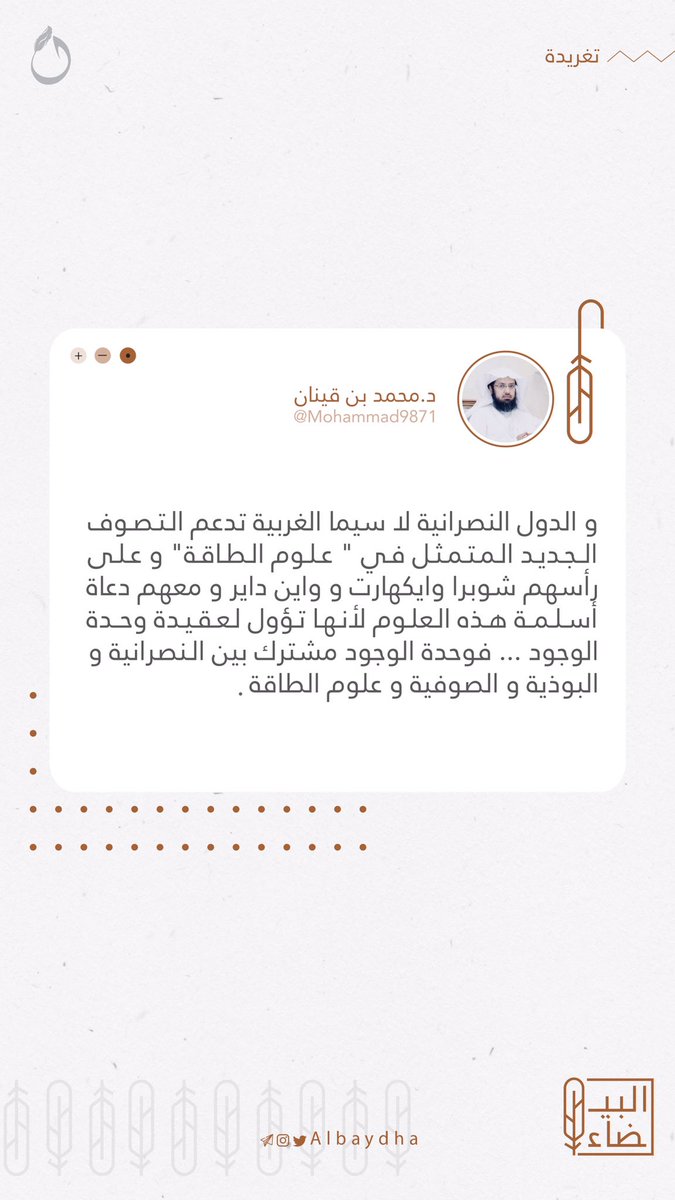 تغريدة

د.محمد بن قينان
@Mohammad9871

و الدول النصرانية لا سيما الغربية تدعم التصوف الجديد المتمثل في " علوم الطاقة" و على رأسهم شوبرا وايكهارت و واين داير و معهم دعاة أسلمة هذه العلوم لأنها تؤول لعقيدة وحدة الوجود ... فوحدة الوجود مشترك بين النصرانية و البوذية و الصوفية و علوم الطاقة .

Albaydha

البيضاء